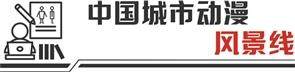 中国城市动漫
风景线